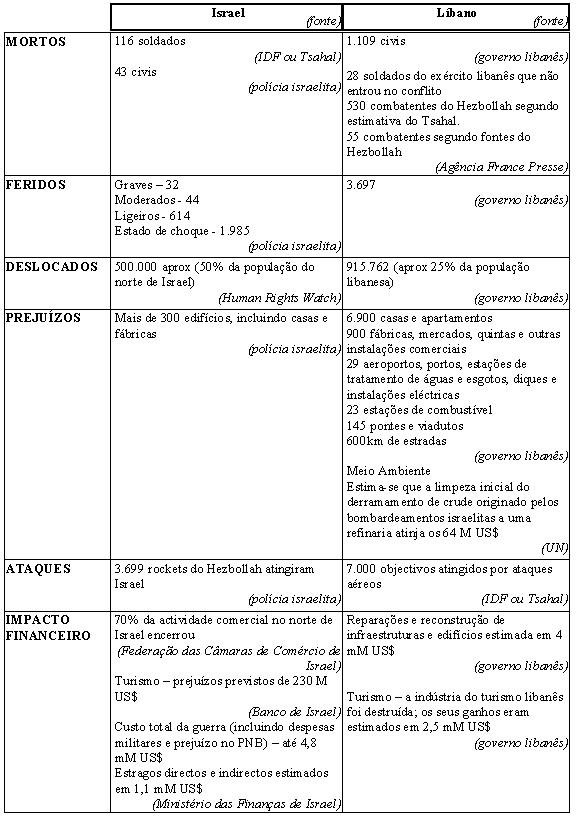 |  | Israel (fonte) | Líbano (fonte) |
|---|---|---|
| MORTOS | 116 soldados (IDF ou Tsahal) 43 civis (polícia israelita) | 1.109 civis (governo libanês) 28 soldados do exército libanês que não entrou no conflito 530 combatentes do Hezbollah segundo estimativa do Tsahal. 55 combatentes segundo fontes do Hezbollah (Agência France Presse) |
| FERIDOS | Graves – 32 Moderados - 44 Ligeiros - 614 Estado de choque - 1.985 (polícia israelita) | 3.697 (governo libanês) |
| DESLOCADOS | 500.000 aprox (50% da população do norte de Israel) (Human Rights Watch) | 915.762 (aprox 25% da população libanesa) (governo libanês) |
| PREJUÍZOS | Mais de 300 edifícios, incluindo casas e fábricas (polícia israelita) | 6.900 casas e apartamentos 900 fábricas, mercados, quintas e outras instalações comerciais 29 aeroportos, portos, estações de tratamento de águas e esgotos, diques e instalações eléctricas 23 estações de combustível 145 pontes e viadutos 600km de estradas (governo libanês) Meio Ambiente Estima-se que a limpeza inicial do derramamento de crude originado pelos bombardeamentos israelitas a uma refinaria atinja os 64 M US$ (UN) |
| ATAQUES | 3.699 rockets do Hezbollah atingiram Israel (polícia israelita) | 7.000 objectivos atingidos por ataques aéreos (IDF ou Tsahal) |
| IMPACTO FINANCEIRO | 70% da actividade comercial no norte de Israel encerrou (Federação das Câmaras de Comércio de Israel) Turismo – prejuízos previstos de 230 M US$ (Banco de Israel) Custo total da guerra (incluindo despesas militares e prejuízo no PNB) – até 4,8 mM US$ Estragos directos e indirectos estimados em 1,1 mM US$ (Ministério das Finanças de Israel) | Reparações e reconstrução de infraestruturas e edifícios estimada em 4 mM US$ (governo libanês) Turismo – a indústria do turismo libanês foi destruída; os seus ganhos eram estimados em 2,5 mM US$ (governo libanês) |